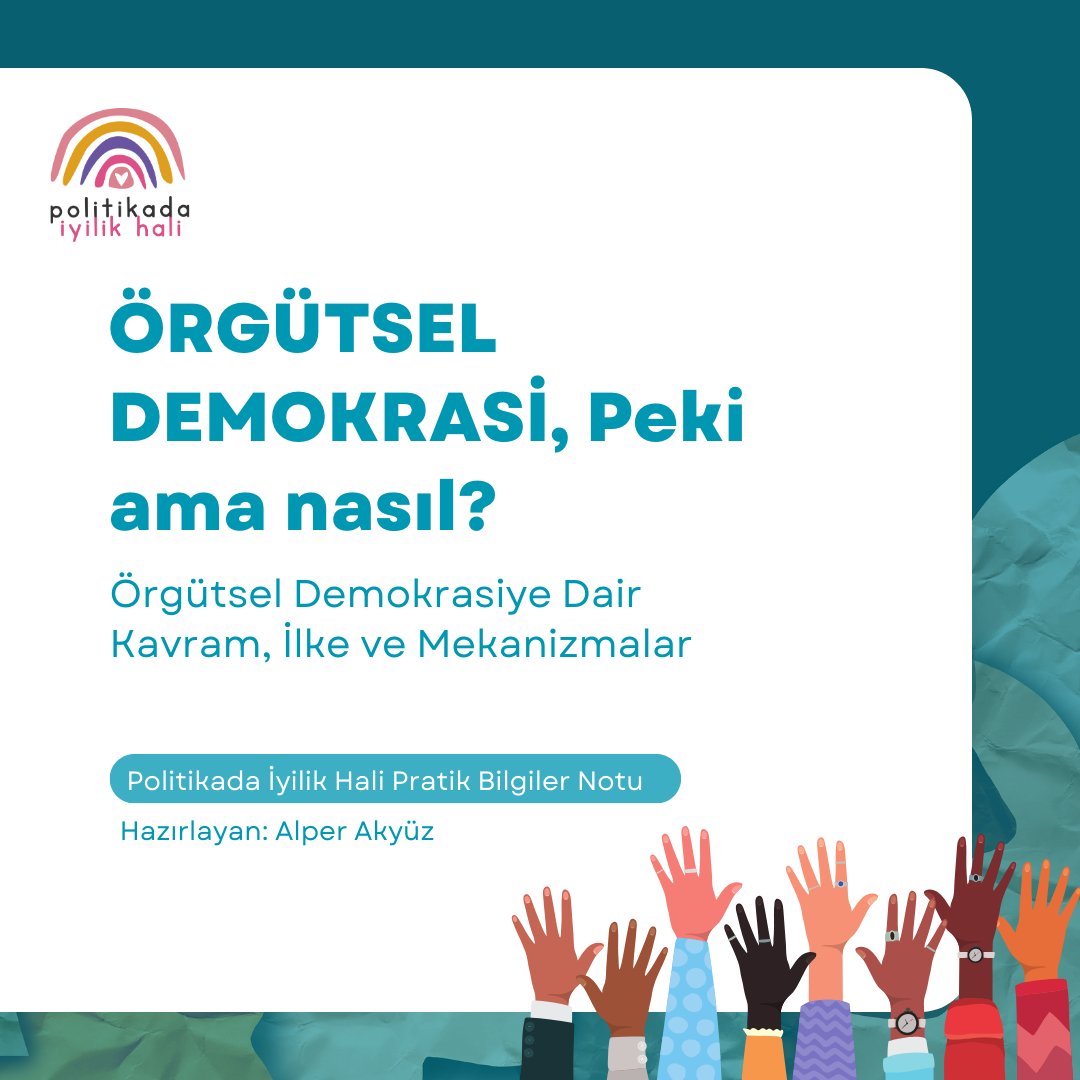 politikada
iyilik hali

ÖRGÜTSEL DEMOKRASİ, Peki ama nasıl?

Örgütsel Demokrasiye Dair Kavram, İlke ve Mekanizmalar

Politikada İyilik Hali Pratik Bilgiler Notu

Hazırlayan: Alper Akyüz